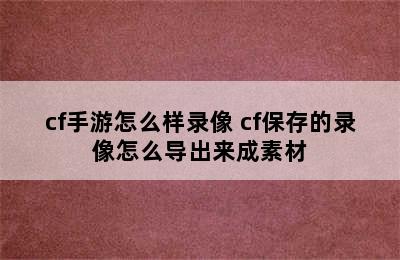 cf手游怎么样录像 cf保存的录像怎么导出来成素材